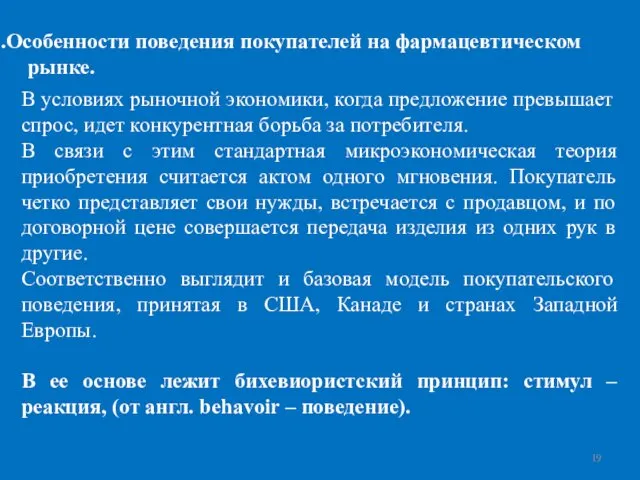 .Особенности поведения покупателей на фармацевтическом рынке.

В условиях рыночной экономики, когда предложение превышает спрос, идет конкурентная борьба за потребителя.
В связи с этим стандартная микроэкономическая теория приобретения считается актом одного мгновения. Покупатель четко представляет свои нужды, встречается с продавцом, и по договорной цене совершается передача изделия из одних рук в другие.
Соответственно выглядит и базовая модель покупательского поведения, принятая в США, Канаде и странах Западной Европы.

В ее основе лежит бихевиористский принцип: стимул – реакция, (от англ. behavoir – поведение).

19